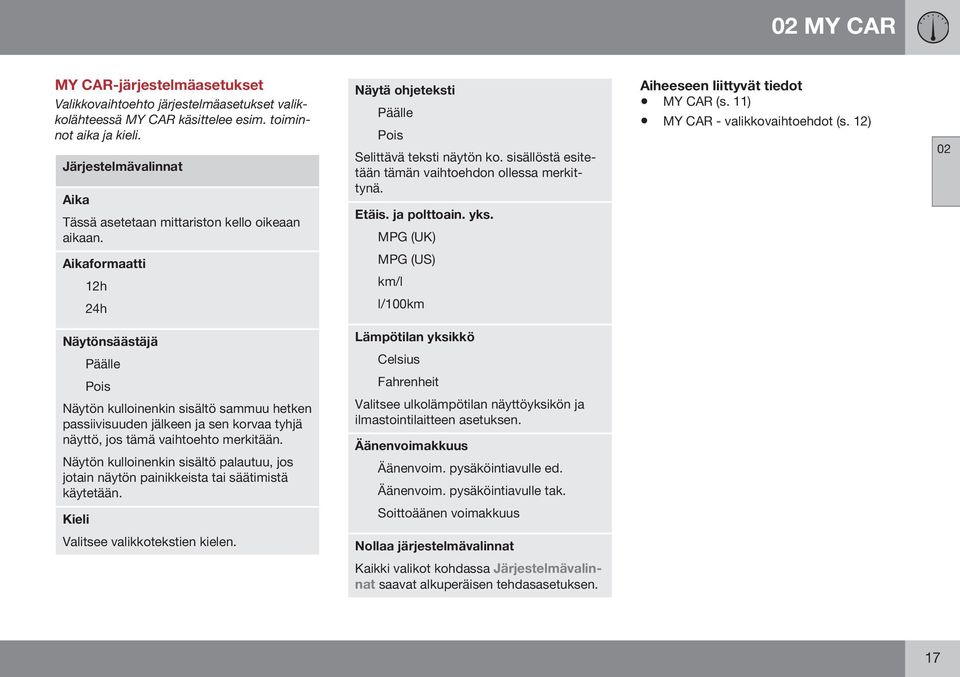 02 MY CAR

MY CAR-järjestelmäasetukset

Valikkovaihtoehto järjestelmäasetukset valikkolähteessä MY CAR käsittelee esim. toiminnot aika ja kieli.

Järjestelmävalinnat

Aika

Tässä asetetaan mittariston kello oikeaan aikaan.

Aikaformaatti

12h

24h

Näytönsäästäjä

Päälle

Pois

Näytön kulloinenkin sisältö sammuu hetken passiivisuuden jälkeen ja sen korvaa tyhjä näyttö, jos tämä vaihtoehto merkitään.

Näytön kulloinenkin sisältö palautuu, jos jotain näytön painikkeista tai säätimistä käytetään.

Kieli

Valitsee valikkotekstien kielen.

Näytä ohjeteksti

Päälle

Pois

Selittävä teksti näytön ko. sisällöstä esitetään tämän vaihtoehdon ollessa merkittynä.

Etäis. ja polttoain. yks.

MPG (UK)

MPG (US)

km/l

l/100km

Lämpötilan yksikkö

Celsius

Fahrenheit

Valitsee ulkolämpötilan näyttöyksikön ja ilmastointilaitteen asetuksen.

Äänenvoimakkuus

Äänenvoim. pysäköintiavulle ed.

Äänenvoim. pysäköintiavulle tak.

Soittoäänen voimakkuus

Nollaa järjestelmävalinnat

Kaikki valikot kohdassa Järjestelmävalinnat saavat alkuperäisen tehdasasetuksen.

Aiheeseen liittyvät tiedot

• MY CAR (s. 11)

• MY CAR - valikkovaihtoehdot (s. 12)

02

17